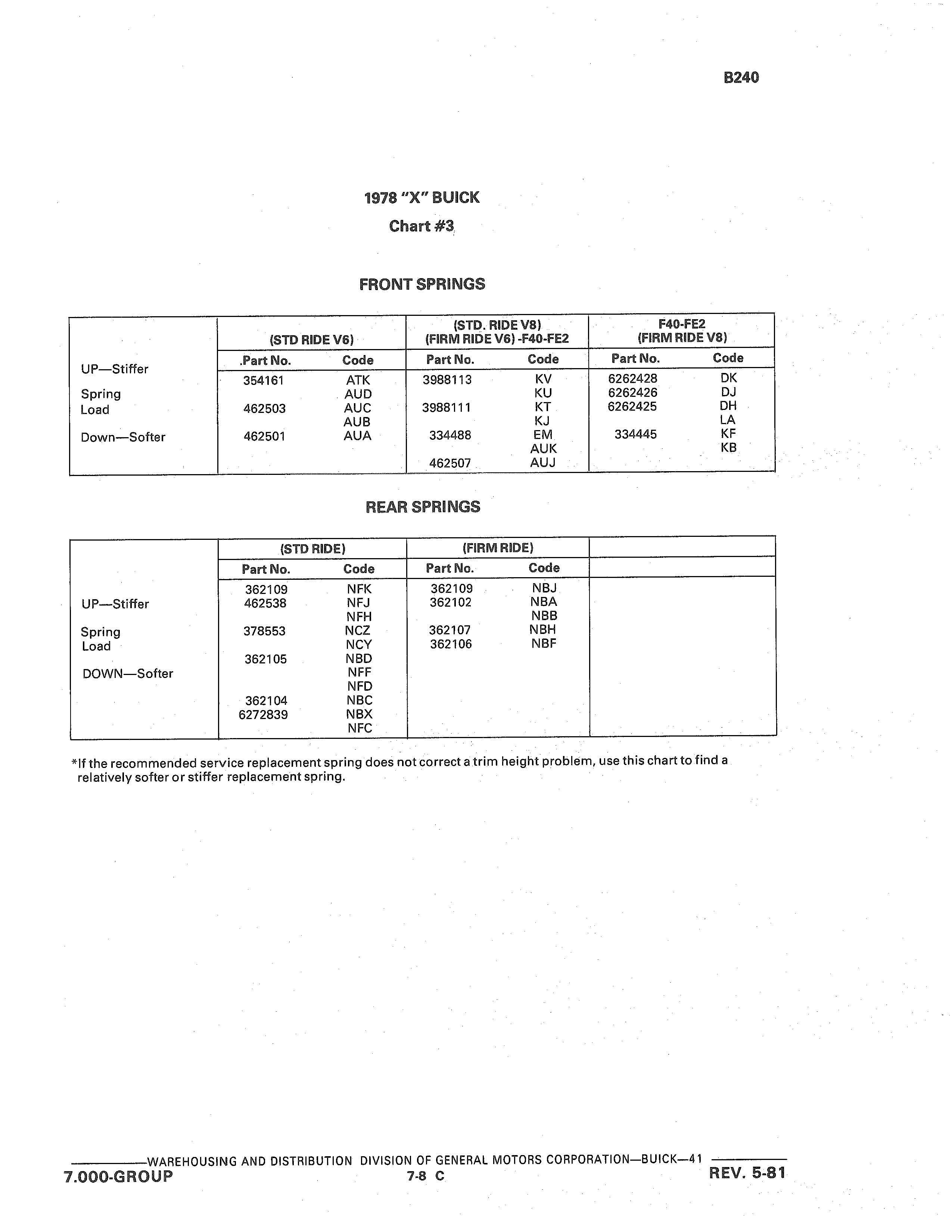 B240

1978 "X" BUICK

Chart #3

FRONT SPRINGS

| | (STD RIDE V6) | | (STD. RIDE V8) (FIRM RIDE V6) -F40-FE2 | | F40-FE2 (FIRM RIDE V8) | |
|---|---|---|---|---|---|---|
| | .Part No. | Code | Part No. | Code | Part No. | Code |
| UP—Stiffer | 354161 | ATK | 3988113 | KV | 6262428 | DK |
| Spring | | AUD | | KU | 6262426 | DJ |
| Load | 462503 | AUC | 3988111 | KT | 6262425 | DH |
| | | AUB | | KJ | | LA |
| Down—Softer | 462501 | AUA | 334488 | EM | 334445 | KF |
| | | | | AUK | | KB |
| | | | 462507 | AUJ | | |

REAR SPRINGS

| | (STD RIDE) | | (FIRM RIDE) | | |
|---|---|---|---|---|---|
| | Part No. | Code | Part No. | Code | |
| | 362109 | NFK | 362109 | NBJ | |
| UP—Stiffer | 462538 | NFJ | 362102 | NBA | |
| | | NFH | | NBB | |
| Spring | 378553 | NCZ | 362107 | NBH | |
| Load | | NCY | 362106 | NBF | |
| | 362105 | NBD | | | |
| DOWN—Softer | | NFF | | | |
| | | NFD | | | |
| | 362104 | NBC | | | |
| | 6272839 | NBX | | | |
| | | NFC | | | |

*If the recommended service replacement spring does not correct a trim height problem, use this chart to find a relatively softer or stiffer replacement spring.

WAREHOUSING AND DISTRIBUTION DIVISION OF GENERAL MOTORS CORPORATION—BUICK—41
7.000-GROUP 7-8 C REV. 5-81